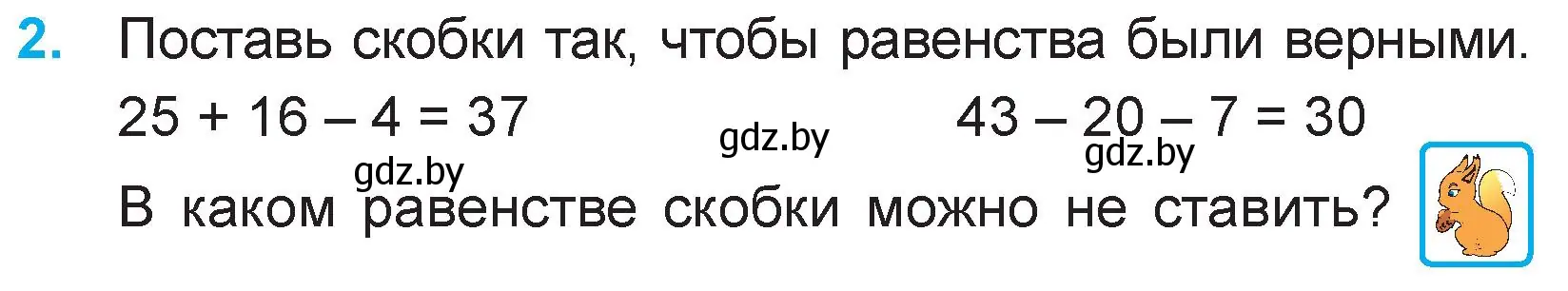 2. Поставь скобки так, чтобы равенства были верными.

$25 + 16 - 4 = 37$     gdz.by     $43 - 20 - 7 = 30$

gdz.by     gdz.by

В каком равенстве скобки можно не ставить?